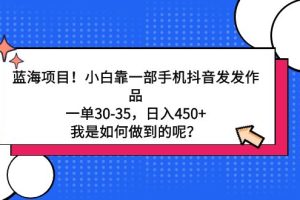 蓝海项目！小白靠一部手机抖音发发作品
一单30-35，日入450+
我是如何做到的呢？